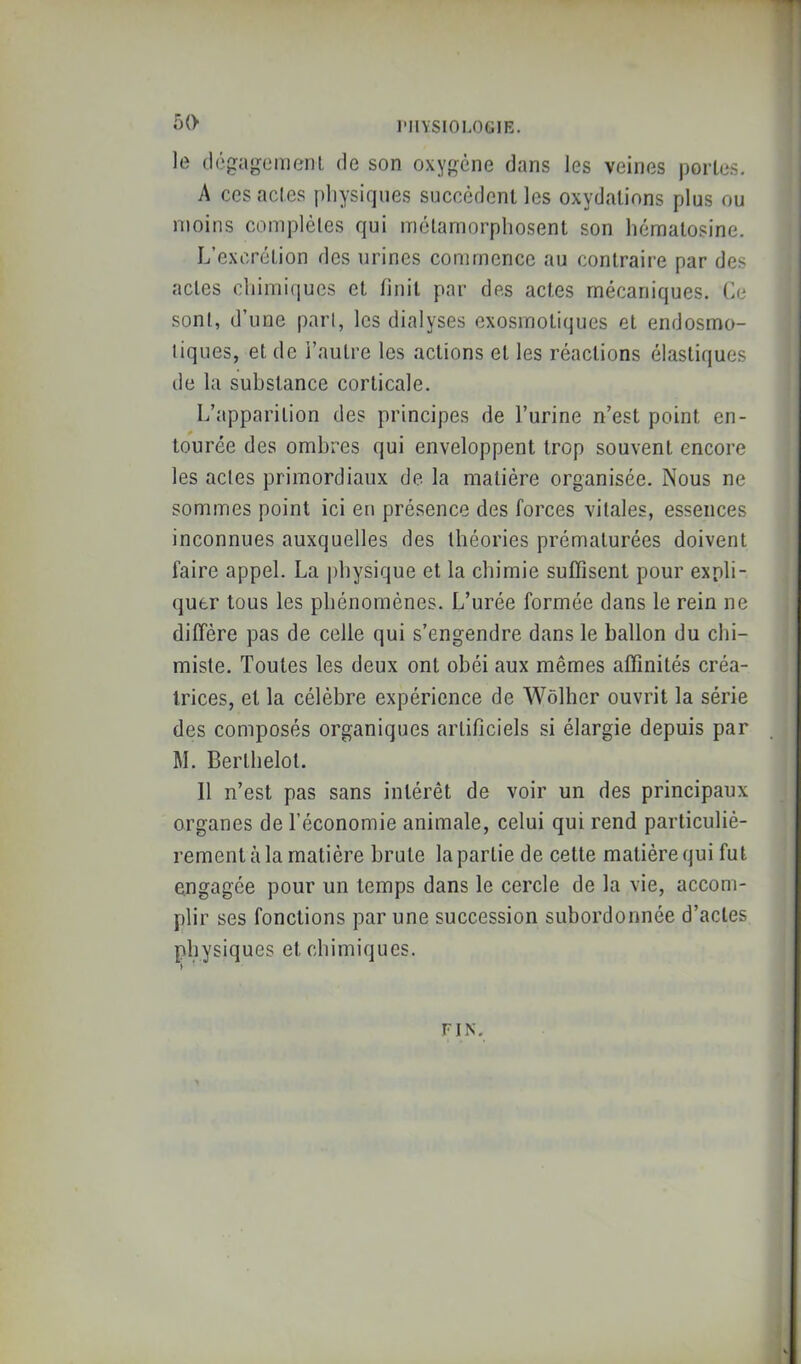 50 PHYSIOLOGIE.

le dégagement de son oxygène dans les veines portes. A ces actes physiques succèdent les oxydations plus ou moins complètes qui métamorphosent son hématosine. L'excrétion des urines commence au contraire par des actes chimiques et finit par des actes mécaniques. Ce sont, d'une part, les dialyses exosmotiques et endosmotiques, et de l'autre les actions et les réactions élastiques de la substance corticale.

L'apparition des principes de l'urine n'est point entourée des ombres qui enveloppent trop souvent encore les actes primordiaux de la matière organisée. Nous ne sommes point ici en présence des forces vitales, essences inconnues auxquelles des théories prématurées doivent faire appel. La physique et la chimie suffisent pour expliquer tous les phénomènes. L'urée formée dans le rein ne diffère pas de celle qui s'engendre dans le ballon du chimiste. Toutes les deux ont obéi aux mêmes affinités créatrices, et la célèbre expérience de Wölher ouvrit la série des composés organiques artificiels si élargie depuis par M. Berthelot.

Il n'est pas sans intérêt de voir un des principaux organes de l'économie animale, celui qui rend particulièrement à la matière brute la partie de cette matière qui fut engagée pour un temps dans le cercle de la vie, accomplir ses fonctions par une succession subordonnée d'actes physiques et chimiques.

FIN.